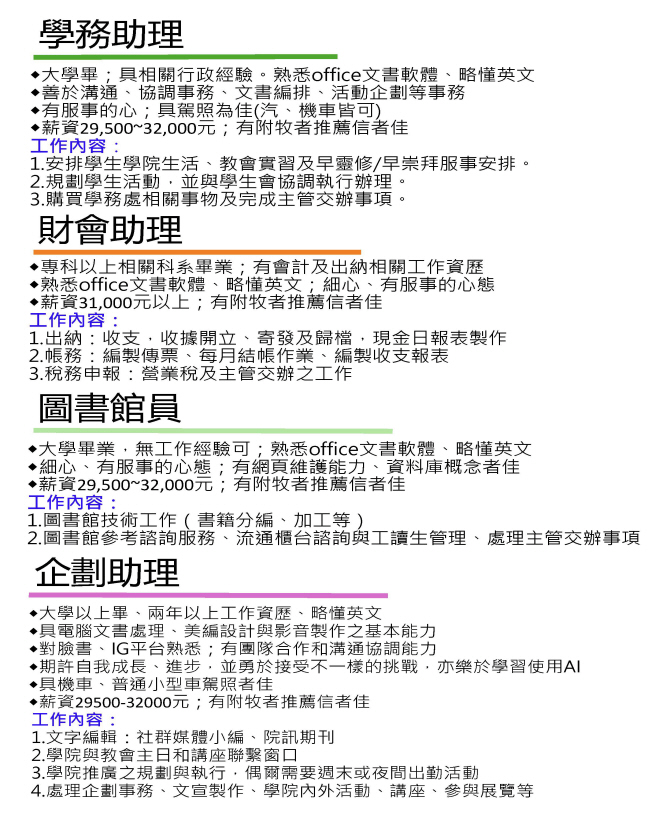 學務助理

◆大學畢；具相關行政經驗。熟悉office文書軟體、略懂英文
◆善於溝通、協調事務、文書編排、活動企劃等事務
◆有服事的心；具駕照為佳(汽、機車皆可)
◆薪資29,500~32,000元；有附牧者推薦信者佳
工作內容：
1.安排學生學院生活、教會實習及早靈修/早崇拜服事安排。
2.規劃學生活動，並與學生會協調執行辦理。
3.購買學務處相關事物及完成主管交辦事項。

財會助理

◆專科以上相關科系畢業；有會計及出納相關工作資歷
◆熟悉office文書軟體、略懂英文；細心、有服事的心態
◆薪資31,000元以上；有附牧者推薦信者佳
工作內容：
1.出納：收支，收據開立、寄發及歸檔，現金日報表製作
2.帳務：編製傳票、每月結帳作業、編製收支報表
3.稅務申報：營業稅及主管交辦之工作

圖書館員

◆大學畢業，無工作經驗可；熟悉office文書軟體、略懂英文
◆細心、有服事的心態；有網頁維護能力、資料庫概念者佳
◆薪資29,500~32,000元；有附牧者推薦信者佳
工作內容：
1.圖書館技術工作（書籍分編、加工等）
2.圖書館參考諮詢服務、流通櫃台諮詢與工讀生管理、處理主管交辦事項

企劃助理

◆大學以上畢、兩年以上工作資歷、略懂英文
◆具電腦文書處理、美編設計與影音製作之基本能力
◆對臉書、IG平台熟悉；有團隊合作和溝通協調能力
◆期許自我成長、進步，並勇於接受不一樣的挑戰，亦樂於學習使用AI
◆具機車、普通小型車駕照者佳
◆薪資29500-32000元；有附牧者推薦信者佳
工作內容：
1.文字編輯：社群媒體小編、院訊期刊
2.學院與教會主日和講座聯繫窗口
3.學院推廣之規劃與執行，偶爾需要週末或夜間出勤活動
4.處理企劃事務、文宣製作、學院內外活動、講座、參與展覽等